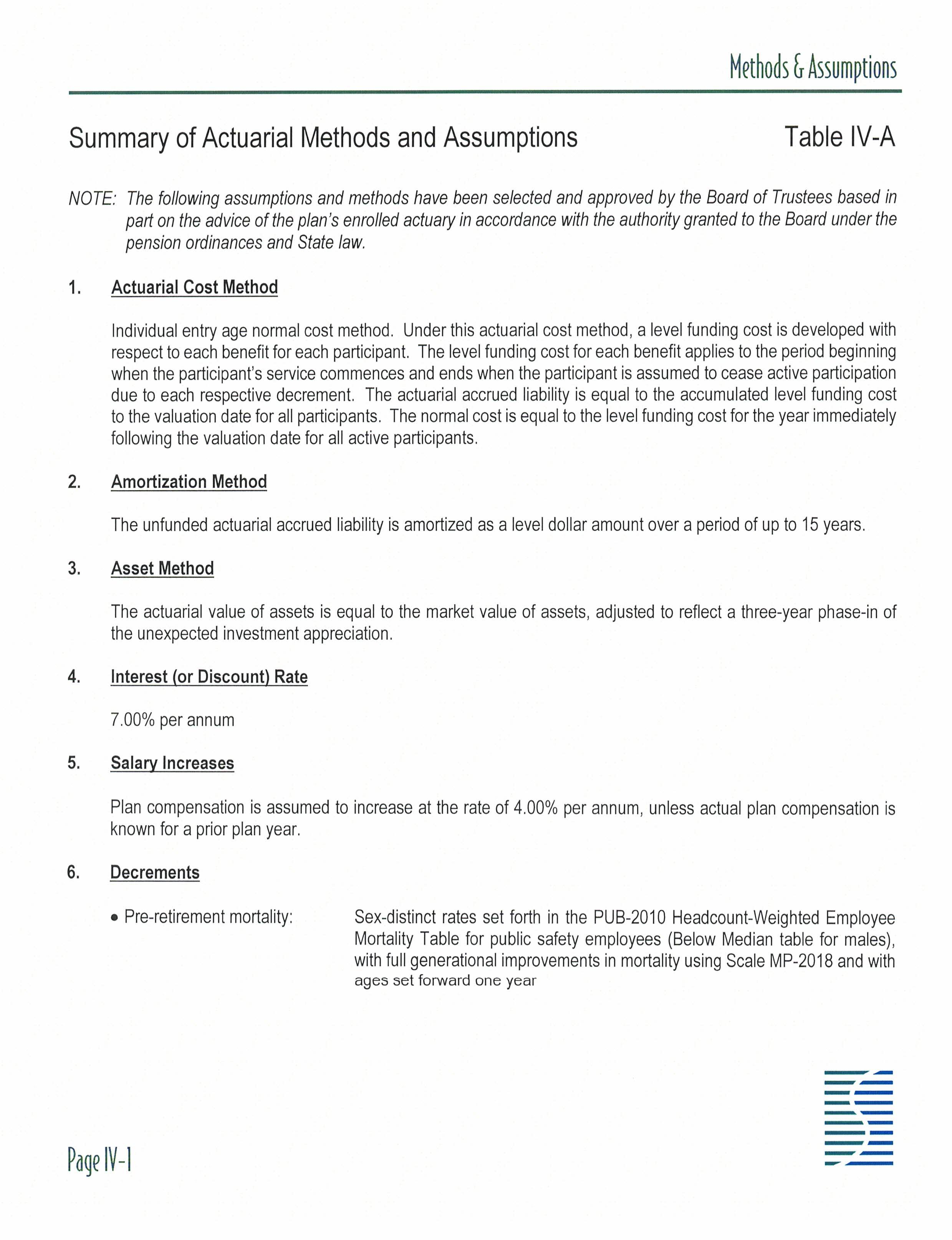 Methods & Assumptions

Summary of Actuarial Methods and Assumptions

Table IV-A

NOTE: The following assumptions and methods have been selected and approved by the Board of Trustees based in part on the advice of the plan's enrolled actuary in accordance with the authority granted to the Board under the pension ordinances and State law.

1. Actuarial Cost Method

Individual entry age normal cost method. Under this actuarial cost method, a level funding cost is developed with respect to each benefit for each participant. The level funding cost for each benefit applies to the period beginning when the participant's service commences and ends when the participant is assumed to cease active participation due to each respective decrement. The actuarial accrued liability is equal to the accumulated level funding cost to the valuation date for all participants. The normal cost is equal to the level funding cost for the year immediately following the valuation date for all active participants.

2. Amortization Method

The unfunded actuarial accrued liability is amortized as a level dollar amount over a period of up to 15 years.

3. Asset Method

The actuarial value of assets is equal to the market value of assets, adjusted to reflect a three-year phase-in of the unexpected investment appreciation.

4. Interest (or Discount) Rate

7.00% per annum

5. Salary Increases

Plan compensation is assumed to increase at the rate of 4.00% per annum, unless actual plan compensation is known for a prior plan year.

6. Decrements

• Pre-retirement mortality: Sex-distinct rates set forth in the PUB-2010 Headcount-Weighted Employee Mortality Table for public safety employees (Below Median table for males), with full generational improvements in mortality using Scale MP-2018 and with ages set forward one year

Page IV-1